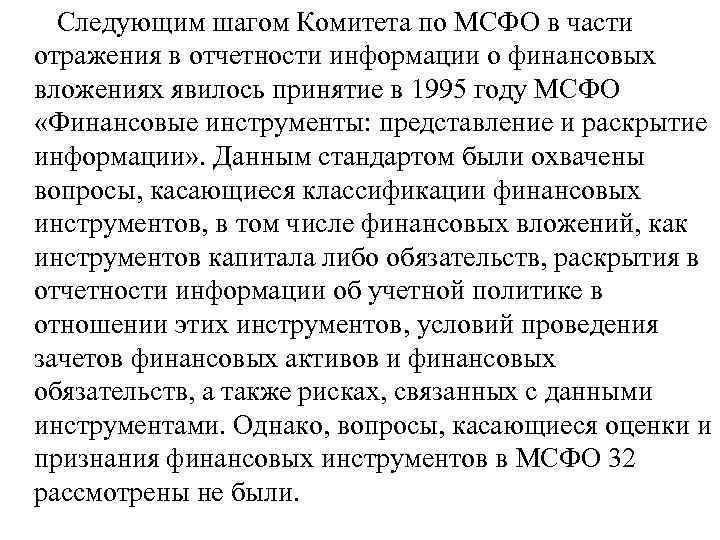 Следующим шагом Комитета по МСФО в части отражения в отчетности информации о финансовых вложениях явилось принятие в 1995 году МСФО «Финансовые инструменты: представление и раскрытие информации». Данным стандартом были охвачены вопросы, касающиеся классификации финансовых инструментов, в том числе финансовых вложений, как инструментов капитала либо обязательств, раскрытия в отчетности информации об учетной политике в отношении этих инструментов, условий проведения зачетов финансовых активов и финансовых обязательств, а также рисках, связанных с данными инструментами. Однако, вопросы, касающиеся оценки и признания финансовых инструментов в МСФО 32 рассмотрены не были.